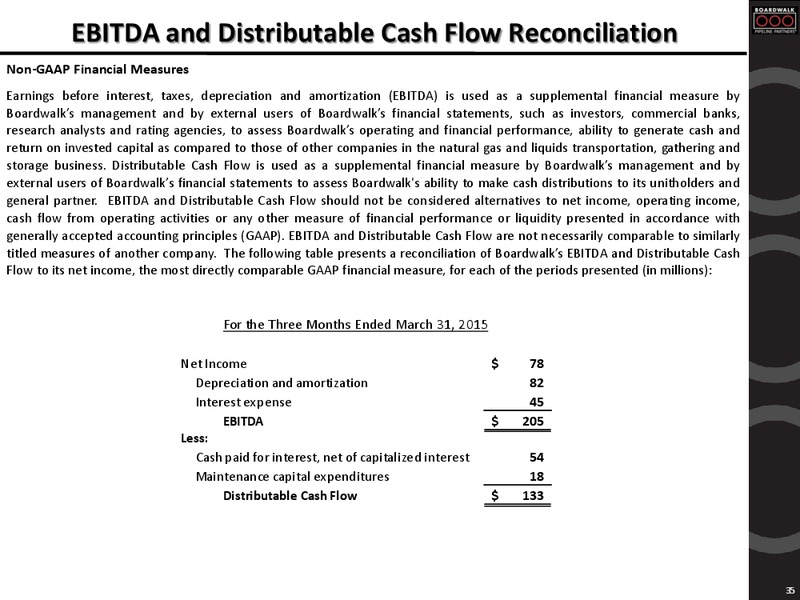 EBITDA and Distributable Cash Flow Reconciliation

BOARDWALK PIPELINE PARTNERS

Non-GAAP Financial Measures

Earnings before interest, taxes, depreciation and amortization (EBITDA) is used as a supplemental financial measure by Boardwalk's management and by external users of Boardwalk's financial statements, such as investors, commercial banks, research analysts and rating agencies, to assess Boardwalk's operating and financial performance, ability to generate cash and return on invested capital as compared to those of other companies in the natural gas and liquids transportation, gathering and storage business. Distributable Cash Flow is used as a supplemental financial measure by Boardwalk's management and by external users of Boardwalk's financial statements to assess Boardwalk's ability to make cash distributions to its unitholders and general partner. EBITDA and Distributable Cash Flow should not be considered alternatives to net income, operating income, cash flow from operating activities or any other measure of financial performance or liquidity presented in accordance with generally accepted accounting principles (GAAP). EBITDA and Distributable Cash Flow are not necessarily comparable to similarly titled measures of another company. The following table presents a reconciliation of Boardwalk's EBITDA and Distributable Cash Flow to its net income, the most directly comparable GAAP financial measure, for each of the periods presented (in millions):

For the Three Months Ended March 31, 2015

| | |
|---|---|
| Net Income | $ 78 |
| Depreciation and amortization | 82 |
| Interest expense | 45 |
| EBITDA | $ 205 |
| Less: | |
| Cash paid for interest, net of capitalized interest | 54 |
| Maintenance capital expenditures | 18 |
| Distributable Cash Flow | $ 133 |

35